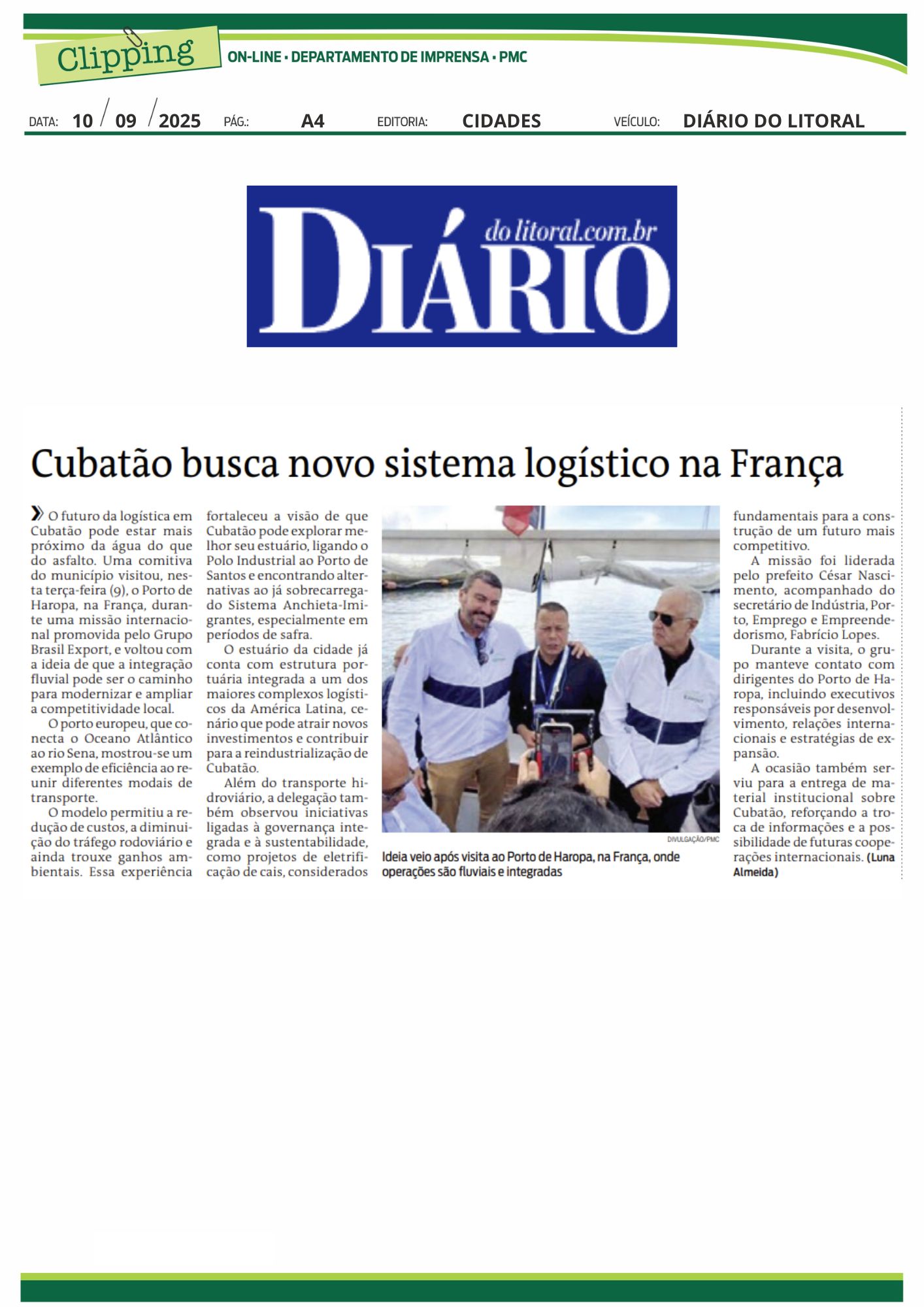 Clipping ON-LINE • DEPARTAMENTO DE IMPRENSA • PMC

DATA: 10 / 09 / 2025 PÁG.: A4 EDITORIA: CIDADES VEÍCULO: DIÁRIO DO LITORAL

DIÁRIO do litoral.com.br

Cubatão busca novo sistema logístico na França

O futuro da logística em Cubatão pode estar mais próximo da água do que do asfalto. Uma comitiva do município visitou, nesta terça-feira (9), o Porto de Haropa, na França, durante uma missão internacional promovida pelo Grupo Brasil Export, e voltou com a ideia de que a integração fluvial pode ser o caminho para modernizar e ampliar a competitividade local.

O porto europeu, que conecta o Oceano Atlântico ao rio Sena, mostrou-se um exemplo de eficiência ao reunir diferentes modais de transporte.

O modelo permitiu a redução de custos, a diminuição do tráfego rodoviário e ainda trouxe ganhos ambientais. Essa experiência fortaleceu a visão de que Cubatão pode explorar melhor seu estuário, ligando o Polo Industrial ao Porto de Santos e encontrando alternativas ao já sobrecarregado Sistema Anchieta-Imigrantes, especialmente em períodos de safra.

O estuário da cidade já conta com estrutura portuária integrada a um dos maiores complexos logísticos da América Latina, cenário que pode atrair novos investimentos e contribuir para a reindustrialização de Cubatão.

Além do transporte hidroviário, a delegação também observou iniciativas ligadas à governança integrada e à sustentabilidade, como projetos de eletrificação de cais, considerados fundamentais para a construção de um futuro mais competitivo.

A missão foi liderada pelo prefeito César Nascimento, acompanhado do secretário de Indústria, Porto, Emprego e Empreendedorismo, Fabrício Lopes.

Durante a visita, o grupo manteve contato com dirigentes do Porto de Haropa, incluindo executivos responsáveis por desenvolvimento, relações internacionais e estratégias de expansão.

A ocasião também serviu para a entrega de material institucional sobre Cubatão, reforçando a troca de informações e a possibilidade de futuras cooperações internacionais. (Luna Almeida)

DIVULGAÇÃO/PMC

Ideia veio após visita ao Porto de Haropa, na França, onde operações são fluviais e integradas